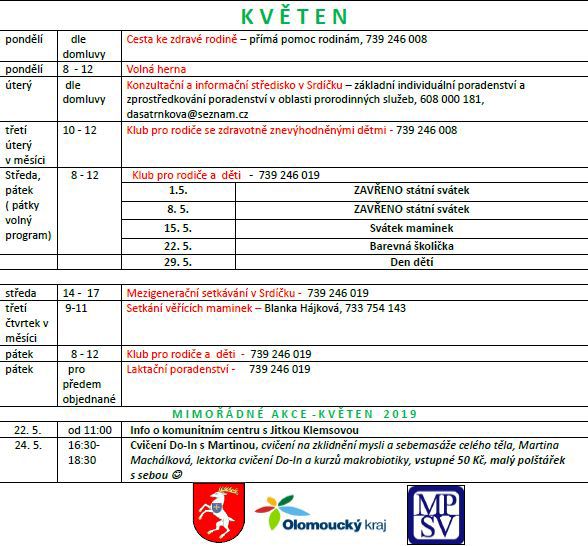 KVĚTEN

| | | |
|---|---|---|
| pondělí | dle domluvy | Cesta ke zdravé rodině – přímá pomoc rodinám, 739 246 008 |
| pondělí | 8 - 12 | Volná herna |
| úterý | dle domluvy | Konzultační a informační středisko v Srdíčku – základní individuální poradenství a zprostředkování poradenství v oblasti prorodinných služeb, 608 000 181, dasatrnkova@seznam.cz |
| třetí úterý v měsíci | 10 - 12 | Klub pro rodiče se zdravotně znevýhodněnými dětmi - 739 246 008 |
| Středa, pátek ( pátky volný program) | 8 - 12 | Klub pro rodiče a děti - 739 246 019 |

| | |
|---|---|
| 1.5. | ZAVŘENO státní svátek |
| 8. 5. | ZAVŘENO státní svátek |
| 15. 5. | Svátek maminek |
| 22. 5. | Barevná školička |
| 29. 5. | Den dětí |

| | | |
|---|---|---|
| středa | 14 - 17 | Mezigenerační setkávání v Srdíčku - 739 246 019 |
| třetí čtvrtek v měsíci | 9-11 | Setkání věřících maminek – Blanka Hájková, 733 754 143 |
| pátek | 8 - 12 | Klub pro rodiče a děti - 739 246 019 |
| pátek | pro předem objednané | Laktační poradenství - 739 246 019 |

MIMOŘÁDNÉ AKCE -KVĚTEN 2019

| | | |
|---|---|---|
| 22. 5. | od 11:00 | Info o komunitním centru s Jitkou Klemsovou |
| 24. 5. | 16:30-18:30 | Cvičení Do-In s Martinou, cvičení na zklidnění mysli a sebemasáže celého těla, Martina Machálková, lektorka cvičení Do-In a kurzů makrobiotiky, vstupné 50 Kč, malý polštářek s sebou ☺ |

Olomoucký kraj

MPSV